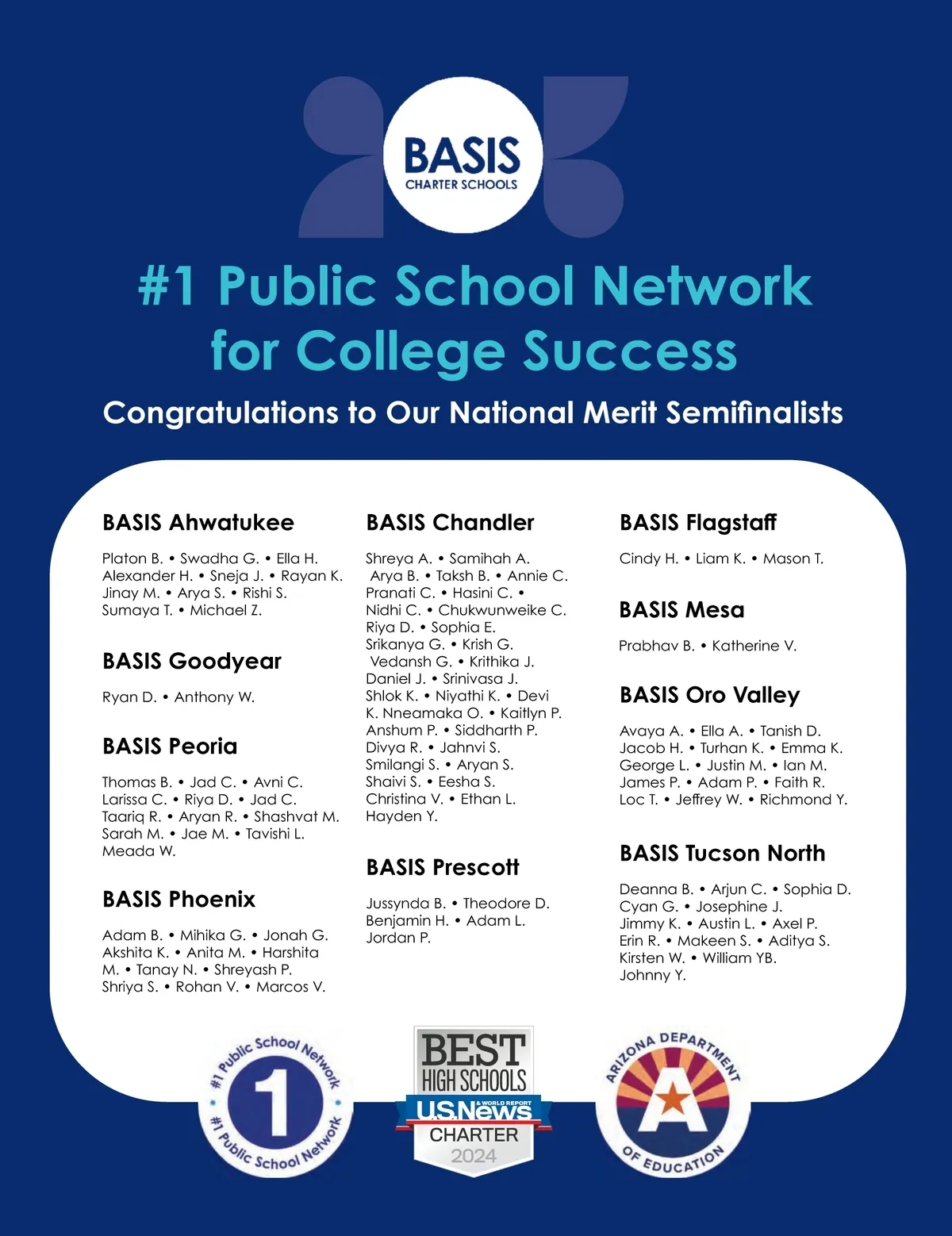 BASIS
CHARTER SCHOOLS

#1 Public School Network for College Success

Congratulations to Our National Merit Semifinalists

BASIS Ahwatukee

Platon B. • Swadha G. • Ella H. Alexander H. • Sneja J. • Rayan K. Jinay M. • Arya S. • Rishi S. Sumaya T. • Michael Z.

BASIS Goodyear

Ryan D. • Anthony W.

BASIS Peoria

Thomas B. • Jad C. • Avni C. Larissa C. • Riya D. • Jad C. Taariq R. • Aryan R. • Shashvat M. Sarah M. • Jae M. • Tavishi L. Meada W.

BASIS Phoenix

Adam B. • Mihika G. • Jonah G. Akshita K. • Anita M. • Harshita M. • Tanay N. • Shreyash P. Shriya S. • Rohan V. • Marcos V.

BASIS Chandler

Shreya A. • Samihah A. Arya B. • Taksh B. • Annie C. Pranati C. • Hasini C. • Nidhi C. • Chukwunweike C. Riya D. • Sophia E. Srikanya G. • Krish G. Vedansh G. • Krithika J. Daniel J. • Srinivasa J. Shlok K. • Niyathi K. • Devi K. Nneamaka O. • Kaitlyn P. Anshum P. • Siddharth P. Divya R. • Jahnvi S. Smilangi S. • Aryan S. Shaivi S. • Eesha S. Christina V. • Ethan L. Hayden Y.

BASIS Prescott

Jussynda B. • Theodore D. Benjamin H. • Adam L. Jordan P.

BASIS Flagstaff

Cindy H. • Liam K. • Mason T.

BASIS Mesa

Prabhav B. • Katherine V.

BASIS Oro Valley

Avaya A. • Ella A. • Tanish D. Jacob H. • Turhan K. • Emma K. George L. • Justin M. • Ian M. James P. • Adam P. • Faith R. Loc T. • Jeffrey W. • Richmond Y.

BASIS Tucson North

Deanna B. • Arjun C. • Sophia D. Cyan G. • Josephine J. Jimmy K. • Austin L. • Axel P. Erin R. • Makeen S. • Aditya S. Kirsten W. • William YB. Johnny Y.

#1 Public School Network 1 #1 Public School Network

BEST HIGH SCHOOLS U.S.News & WORLD REPORT CHARTER 2024

ARIZONA DEPARTMENT OF EDUCATION